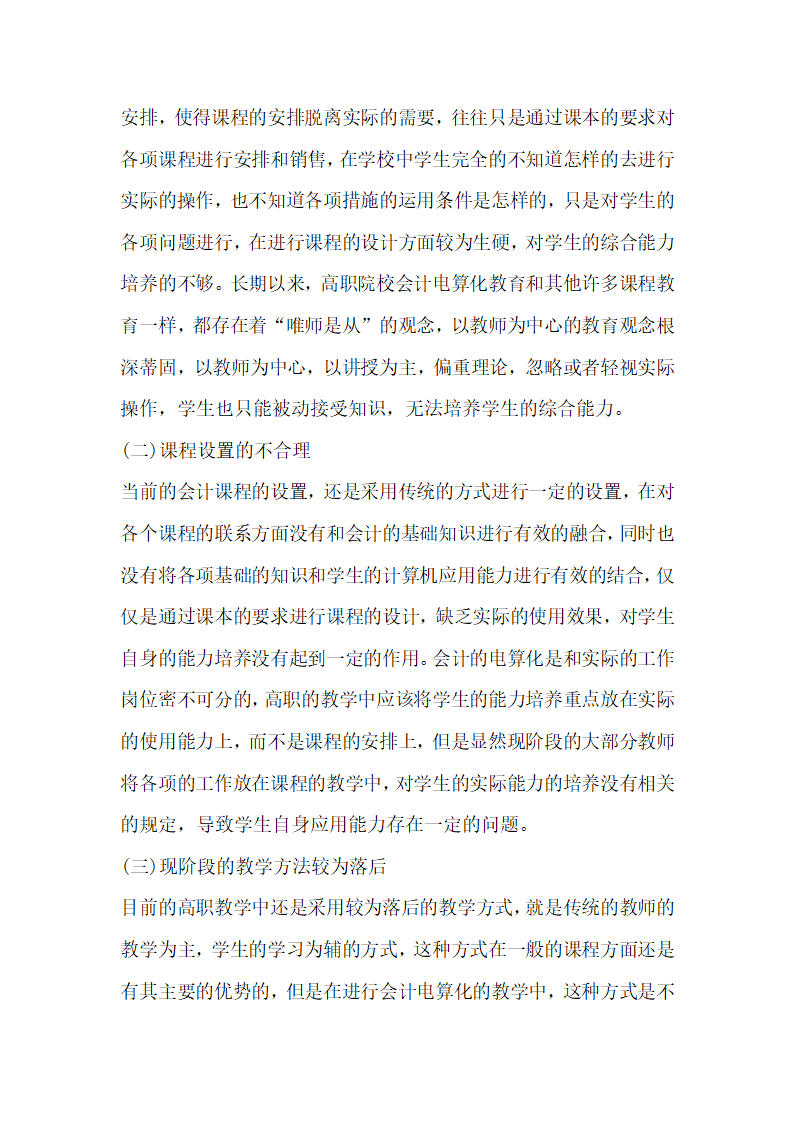 安排，使得课程的安排脱离实际的需要，往往只是通过课本的要求对各项课程进行安排和销售，在学校中学生完全的不知道怎样的去进行实际的操作，也不知道各项措施的运用条件是怎样的，只是对学生的各项问题进行，在进行课程的设计方面较为生硬，对学生的综合能力培养的不够。长期以来，高职院校会计电算化教育和其他许多课程教育一样，都存在着“唯师是从”的观念，以教师为中心的教育观念根深蒂固，以教师为中心，以讲授为主，偏重理论，忽略或者轻视实际操作，学生也只能被动接受知识，无法培养学生的综合能力。

(二)课程设置的不合理

当前的会计课程的设置，还是采用传统的方式进行一定的设置，在对各个课程的联系方面没有和会计的基础知识进行有效的融合，同时也没有将各项基础的知识和学生的计算机应用能力进行有效的结合，仅仅是通过课本的要求进行课程的设计，缺乏实际的使用效果，对学生自身的能力培养没有起到一定的作用。会计的电算化是和实际的工作岗位密不可分的，高职的教学中应该将学生的能力培养重点放在实际的使用能力上，而不是课程的安排上，但是显然现阶段的大部分教师将各项的工作放在课程的教学中，对学生的实际能力的培养没有相关的规定，导致学生自身应用能力存在一定的问题。

(三)现阶段的教学方法较为落后

目前的高职教学中还是采用较为落后的教学方式，就是传统的教师的教学为主，学生的学习为辅的方式，这种方式在一般的课程方面还是有其主要的优势的，但是在进行会计电算化的教学中，这种方式是不